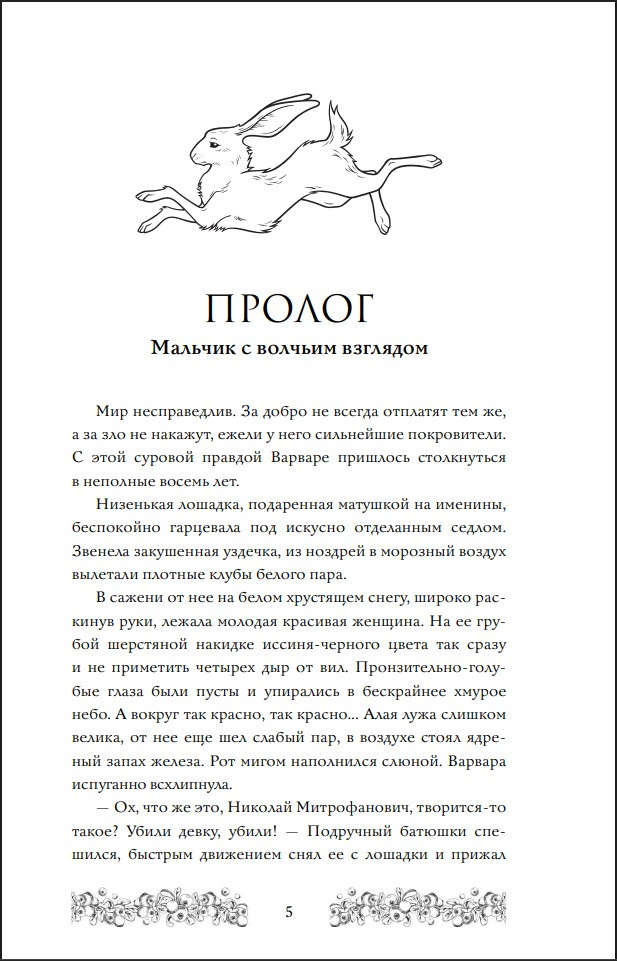 ПРОЛОГ

Мальчик с волчьим взглядом

Мир несправедлив. За добро не всегда отплатят тем же, а за зло не накажут, ежели у него сильнейшие покровители. С этой суровой правдой Варваре пришлось столкнуться в неполные восемь лет.

Низенькая лошадка, подаренная матушкой на именины, беспокойно гарцевала под искусно отделанным седлом. Звенела закушенная уздечка, из ноздрей в морозный воздух вылетали плотные клубы белого пара.

В сажени от нее на белом хрустящем снегу, широко раскинув руки, лежала молодая красивая женщина. На ее грубой шерстяной накидке иссиня-черного цвета так сразу и не приметить четырех дыр от вил. Пронзительно-голубые глаза были пусты и упирались в бескрайнее хмурое небо. А вокруг так красно, так красно... Алая лужа слишком велика, от нее еще шел слабый пар, в воздухе стоял ядреный запах железа. Рот мигом наполнился слюной. Варвара испуганно всхлипнула.

— Ох, что же это, Николай Митрофанович, творится-то такое? Убили девку, убили! — Подручный батюшки спешился, быстрым движением снял ее с лошадки и прижал

5